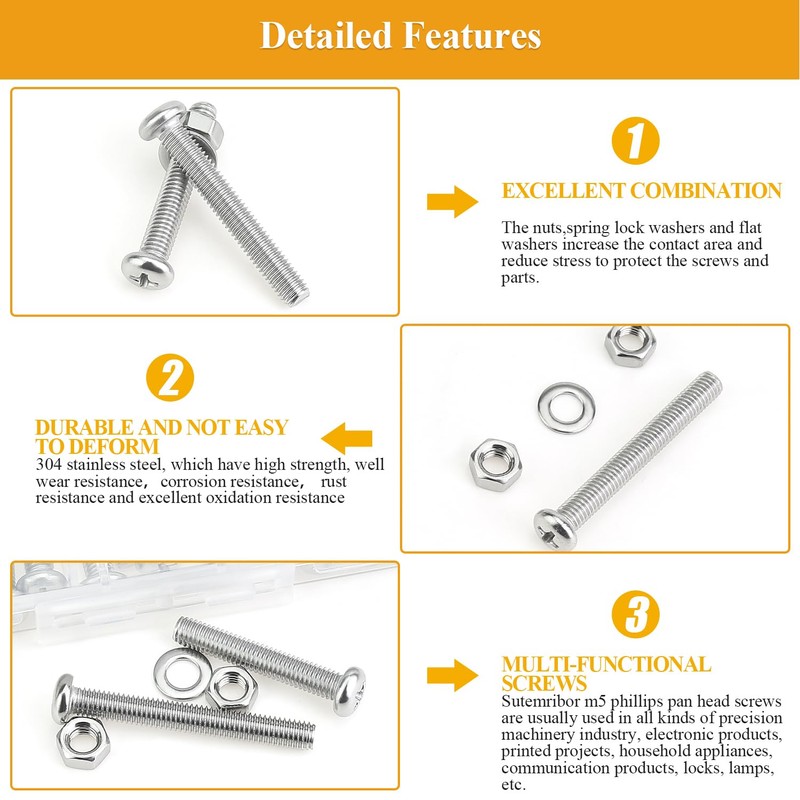 Detailed Features

1

EXCELLENT COMBINATION

The nuts,spring lock washers and flat washers increase the contact area and reduce stress to protect the screws and parts.

2

DURABLE AND NOT EASY TO DEFORM

304 stainless steel, which have high strength, well wear resistance, corrosion resistance, rust resistance and excellent oxidation resistance

3

MULTI-FUNCTIONAL SCREWS

Sutemribor m5 phillips pan head screws are usually used in all kinds of precision machinery industry, electronic products, printed projects, household appliances, communication products, locks, lamps, etc.